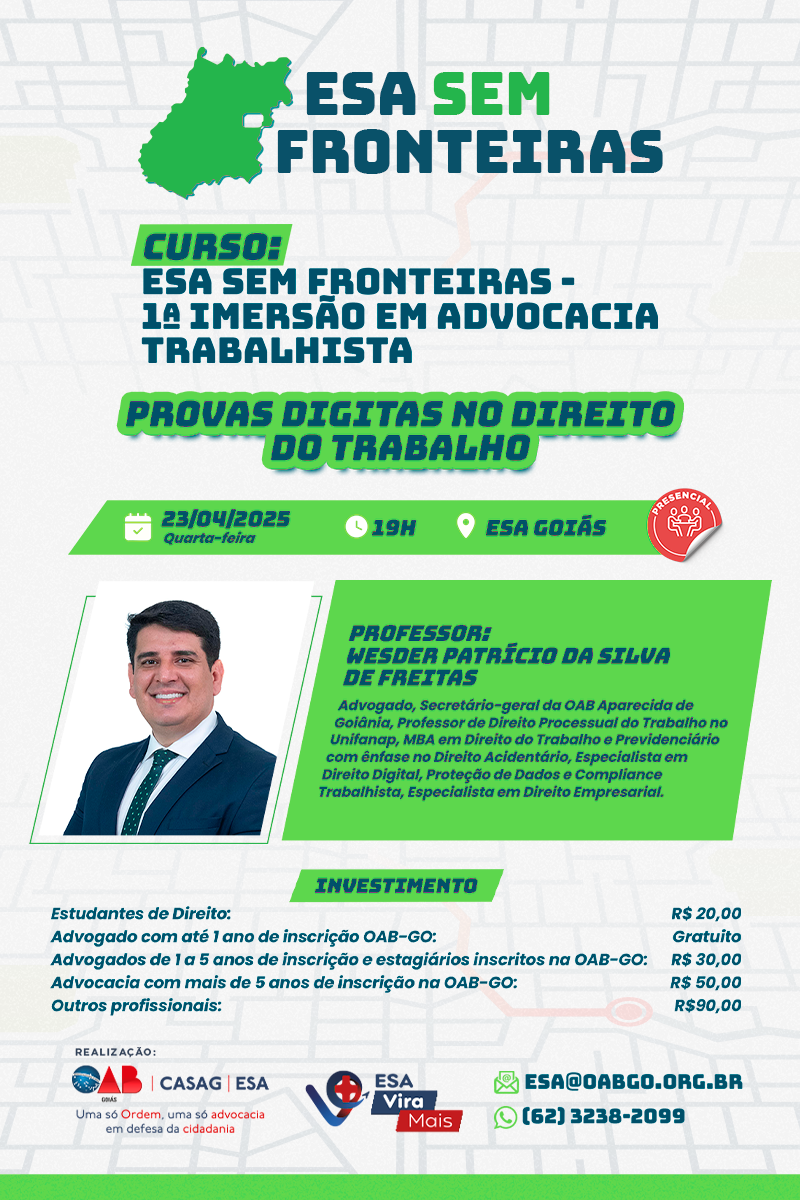 ESA SEM FRONTEIRAS

CURSO:
ESA SEM FRONTEIRAS - 1ª IMERSÃO EM ADVOCACIA TRABALHISTA

PROVAS DIGITAS NO DIREITO DO TRABALHO

23/04/2025
Quarta-feira

19H

ESA GOIÁS

PRESENCIAL

PROFESSOR:
WESDER PATRÍCIO DA SILVA DE FREITAS

Advogado, Secretário-geral da OAB Aparecida de Goiânia, Professor de Direito Processual do Trabalho no Unifanap, MBA em Direito do Trabalho e Previdenciário com ênfase no Direito Acidentário, Especialista em Direito Digital, Proteção de Dados e Compliance Trabalhista, Especialista em Direito Empresarial.

INVESTIMENTO

| | |
|---|---|
| Estudantes de Direito: | R$ 20,00 |
| Advogado com até 1 ano de inscrição OAB-GO: | Gratuito |
| Advogados de 1 a 5 anos de inscrição e estagiários inscritos na OAB-GO: | R$ 30,00 |
| Advocacia com mais de 5 anos de inscrição na OAB-GO: | R$ 50,00 |
| Outros profissionais: | R$90,00 |

REALIZAÇÃO:
OAB GOIÁS | CASAG | ESA
Uma só Ordem, uma só advocacia em defesa da cidadania

ESA Vira Mais

ESA@OABGO.ORG.BR
(62) 3238-2099